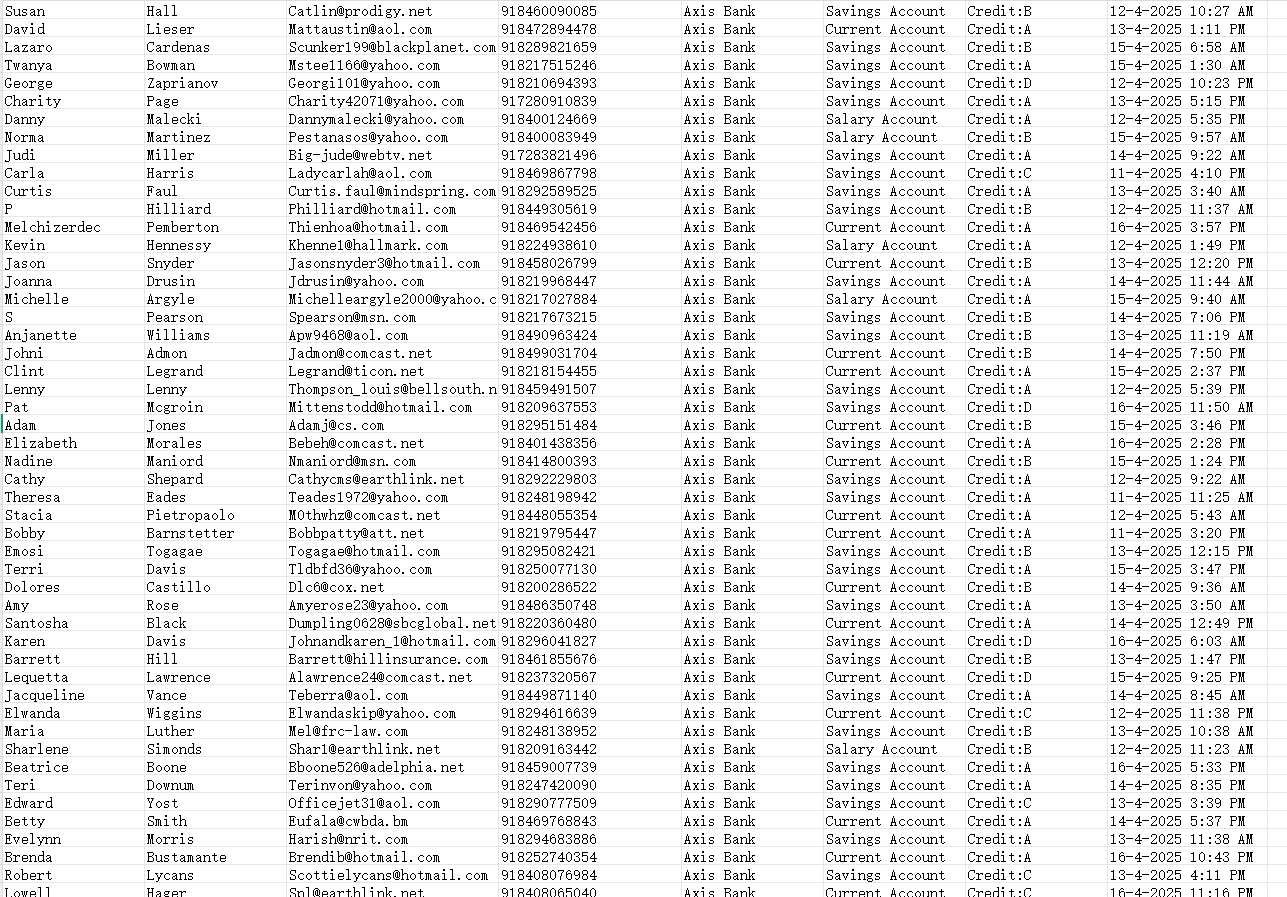 | | | | | | | | |
|---|---|---|---|---|---|---|---|
| Susan | Hall | Catlin@prodigy.net | 918460090085 | Axis Bank | Savings Account | Credit:B | 12-4-2025 10:27 AM |
| David | Lieser | Mattaustin@aol.com | 918472894478 | Axis Bank | Current Account | Credit:A | 13-4-2025 1:11 PM |
| Lazaro | Cardenas | Scunker199@blackplanet.com | 918289821659 | Axis Bank | Savings Account | Credit:B | 15-4-2025 6:58 AM |
| Twanya | Bowman | Mstee1166@yahoo.com | 918217515246 | Axis Bank | Savings Account | Credit:A | 15-4-2025 1:30 AM |
| George | Zaprianov | Georgi101@yahoo.com | 918210694393 | Axis Bank | Savings Account | Credit:D | 12-4-2025 10:23 PM |
| Charity | Page | Charity42071@yahoo.com | 917280910839 | Axis Bank | Savings Account | Credit:A | 13-4-2025 5:15 PM |
| Danny | Malecki | Dannymalecki@yahoo.com | 918400124669 | Axis Bank | Salary Account | Credit:A | 12-4-2025 5:35 PM |
| Norma | Martinez | Pestanasos@yahoo.com | 918400083949 | Axis Bank | Salary Account | Credit:B | 15-4-2025 9:57 AM |
| Judi | Miller | Big-jude@webtv.net | 917283821496 | Axis Bank | Savings Account | Credit:A | 14-4-2025 9:22 AM |
| Carla | Harris | Ladycarlah@aol.com | 918469867798 | Axis Bank | Savings Account | Credit:C | 11-4-2025 4:10 PM |
| Curtis | Faul | Curtis.faul@mindspring.com | 918292589525 | Axis Bank | Savings Account | Credit:A | 13-4-2025 3:40 AM |
| P | Hilliard | Philliard@hotmail.com | 918449305619 | Axis Bank | Savings Account | Credit:B | 12-4-2025 11:37 AM |
| Melchizerdec | Pemberton | Thienhoa@hotmail.com | 918469542456 | Axis Bank | Current Account | Credit:A | 16-4-2025 3:57 PM |
| Kevin | Hennessy | Khenne1@hallmark.com | 918224938610 | Axis Bank | Salary Account | Credit:A | 12-4-2025 1:49 PM |
| Jason | Snyder | Jasonsnyder3@hotmail.com | 918458026799 | Axis Bank | Current Account | Credit:B | 13-4-2025 12:20 PM |
| Joanna | Drusin | Jdrusin@yahoo.com | 918219968447 | Axis Bank | Savings Account | Credit:A | 14-4-2025 11:44 AM |
| Michelle | Argyle | Michelleargyle2000@yahoo.c | 918217027884 | Axis Bank | Salary Account | Credit:A | 15-4-2025 9:40 AM |
| S | Pearson | Spearson@msn.com | 918217673215 | Axis Bank | Savings Account | Credit:B | 14-4-2025 7:06 PM |
| Anjanette | Williams | Apw9468@aol.com | 918490963424 | Axis Bank | Savings Account | Credit:B | 13-4-2025 11:19 AM |
| Johni | Admon | Jadmon@comcast.net | 918499031704 | Axis Bank | Current Account | Credit:B | 14-4-2025 7:50 PM |
| Clint | Legrand | Legrand@ticon.net | 918218154455 | Axis Bank | Current Account | Credit:A | 15-4-2025 2:37 PM |
| Lenny | Lenny | Thompson_louis@bellsouth.n | 918459491507 | Axis Bank | Savings Account | Credit:A | 12-4-2025 5:39 PM |
| Pat | Mcgroin | Mittenstodd@hotmail.com | 918209637553 | Axis Bank | Savings Account | Credit:D | 16-4-2025 11:50 AM |
| Adam | Jones | Adamj@cs.com | 918295151484 | Axis Bank | Current Account | Credit:B | 15-4-2025 3:46 PM |
| Elizabeth | Morales | Bebeh@comcast.net | 918401438356 | Axis Bank | Savings Account | Credit:A | 16-4-2025 2:28 PM |
| Nadine | Maniord | Nmaniord@msn.com | 918414800393 | Axis Bank | Current Account | Credit:B | 15-4-2025 1:24 PM |
| Cathy | Shepard | Cathycms@earthlink.net | 918292229803 | Axis Bank | Savings Account | Credit:A | 12-4-2025 9:22 AM |
| Theresa | Eades | Teades1972@yahoo.com | 918248198942 | Axis Bank | Savings Account | Credit:A | 11-4-2025 11:25 AM |
| Stacia | Pietropaolo | M0thwhz@comcast.net | 918448055354 | Axis Bank | Current Account | Credit:A | 12-4-2025 5:43 AM |
| Bobby | Barnstetter | Bobbpatty@att.net | 918219795447 | Axis Bank | Current Account | Credit:A | 11-4-2025 3:20 PM |
| Emosi | Togagae | Togagae@hotmail.com | 918295082421 | Axis Bank | Savings Account | Credit:B | 13-4-2025 12:15 PM |
| Terri | Davis | Tldbfd36@yahoo.com | 918250077130 | Axis Bank | Savings Account | Credit:A | 15-4-2025 3:47 PM |
| Dolores | Castillo | Dlc6@cox.net | 918200286522 | Axis Bank | Current Account | Credit:B | 14-4-2025 9:36 AM |
| Amy | Rose | Amyerose23@yahoo.com | 918486350748 | Axis Bank | Savings Account | Credit:A | 13-4-2025 3:50 AM |
| Santosha | Black | Dumpling0628@sbcglobal.net | 918220360480 | Axis Bank | Current Account | Credit:A | 14-4-2025 12:49 PM |
| Karen | Davis | Johnandkaren_1@hotmail.com | 918296041827 | Axis Bank | Savings Account | Credit:D | 16-4-2025 6:03 AM |
| Barrett | Hill | Barrett@hillinsurance.com | 918461855676 | Axis Bank | Savings Account | Credit:B | 13-4-2025 1:47 PM |
| Lequetta | Lawrence | Alawrence24@comcast.net | 918237320567 | Axis Bank | Current Account | Credit:D | 15-4-2025 9:25 PM |
| Jacqueline | Vance | Teberra@aol.com | 918449871140 | Axis Bank | Savings Account | Credit:A | 14-4-2025 8:45 AM |
| Elwanda | Wiggins | Elwandaskip@yahoo.com | 918294616639 | Axis Bank | Current Account | Credit:C | 12-4-2025 11:38 PM |
| Maria | Luther | Mel@frc-law.com | 918248138952 | Axis Bank | Savings Account | Credit:B | 13-4-2025 10:38 AM |
| Sharlene | Simonds | Shar1@earthlink.net | 918209163442 | Axis Bank | Salary Account | Credit:B | 12-4-2025 11:23 AM |
| Beatrice | Boone | Bboone526@adelphia.net | 918459007739 | Axis Bank | Savings Account | Credit:A | 16-4-2025 5:33 PM |
| Teri | Downum | Terinvon@yahoo.com | 918247420090 | Axis Bank | Savings Account | Credit:A | 14-4-2025 8:35 PM |
| Edward | Yost | Officejet31@aol.com | 918290777509 | Axis Bank | Savings Account | Credit:C | 13-4-2025 3:39 PM |
| Betty | Smith | Eufala@cwbda.bm | 918469768843 | Axis Bank | Current Account | Credit:A | 14-4-2025 5:37 PM |
| Evelynn | Morris | Harish@nrit.com | 918294683886 | Axis Bank | Savings Account | Credit:A | 13-4-2025 11:38 AM |
| Brenda | Bustamante | Brendib@hotmail.com | 918252740354 | Axis Bank | Current Account | Credit:A | 16-4-2025 10:43 PM |
| Robert | Lycans | Scottielycans@hotmail.com | 918408076984 | Axis Bank | Savings Account | Credit:C | 13-4-2025 4:11 PM |
| Lowell | Hager | Spl@earthlink.net | 918408065040 | Axis Bank | Current Account | Credit:C | 16-4-2025 11:16 PM |